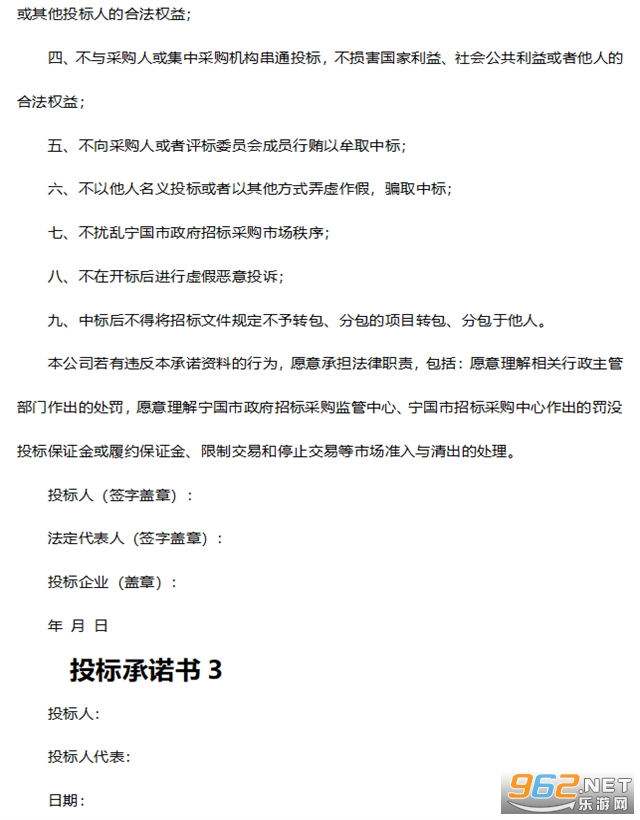 或其他投标人的合法权益；

四、不与采购人或集中采购机构串通投标，不损害国家利益、社会公共利益或者他人的合法权益；

五、不向采购人或者评标委员会成员行贿以牟取中标；

六、不以他人名义投标或者以其他方式弄虚作假，骗取中标；

七、不扰乱宁国市政府招标采购市场秩序；

八、不在开标后进行虚假恶意投诉；

九、中标后不得将招标文件规定不予转包、分包的项目转包、分包于他人。

本公司若有违反本承诺资料的行为，愿意承担法律职责，包括：愿意理解相关行政主管部门作出的处罚，愿意理解宁国市政府招标采购监管中心、宁国市招标采购中心作出的罚没投标保证金或履约保证金、限制交易和停止交易等市场准入与清出的处理。

投标人（签字盖章）：

法定代表人（签字盖章）：

投标企业（盖章）：

年 月 日

投标承诺书 3

投标人:

投标人代表:

日期:

962.NET
乐游网